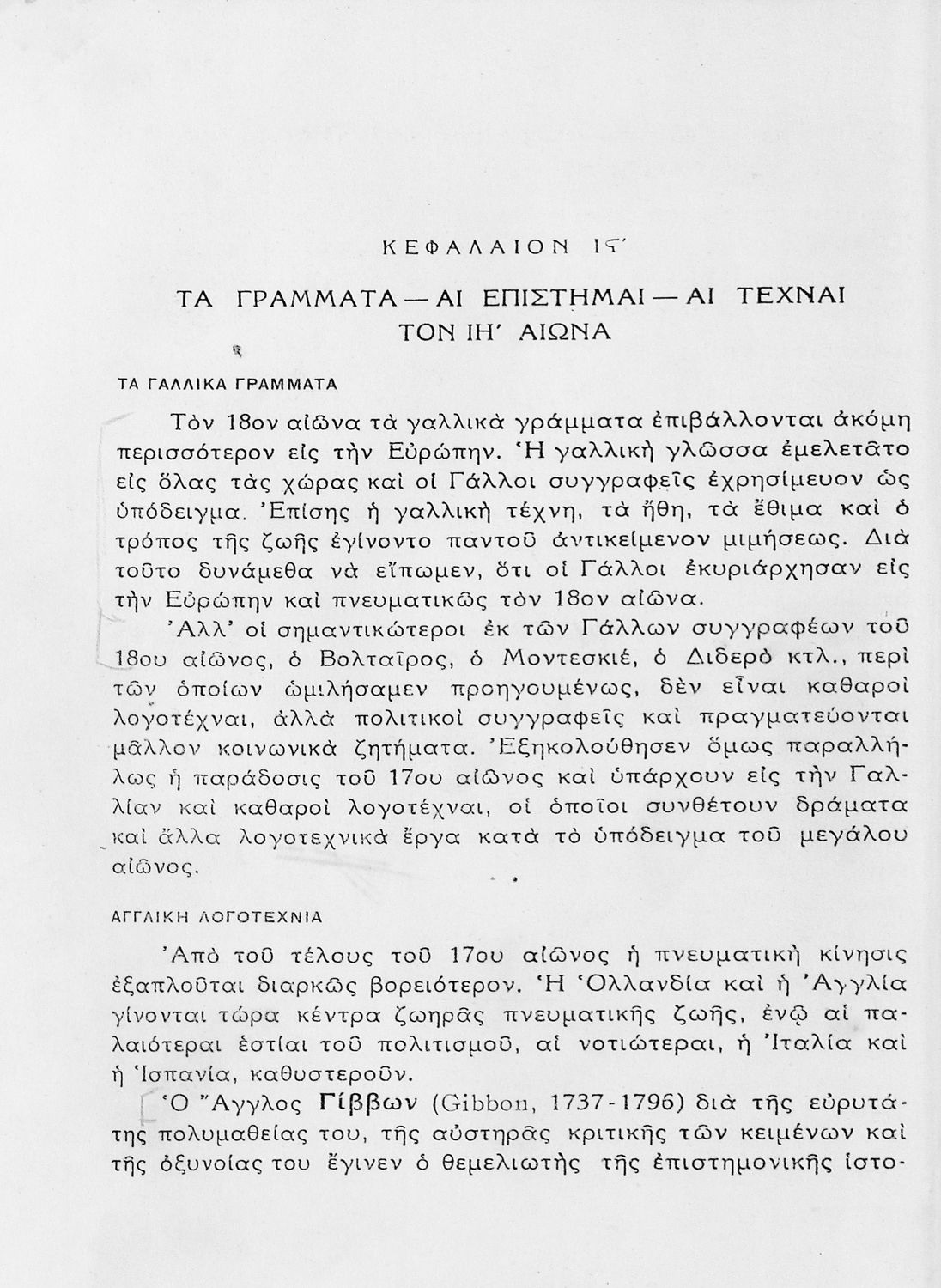 ΚΕΦΑΛΑΙΟΝ ΙϚ΄

ΤΑ ΓΡΑΜΜΑΤΑ — ΑΙ ΕΠΙΣΤΗΜΑΙ — ΑΙ ΤΕΧΝΑΙ ΤΟΝ ΙΗ΄ ΑΙΩΝΑ

ΤΑ ΓΑΛΛΙΚΑ ΓΡΑΜΜΑΤΑ

Τὸν 18ον αἰῶνα τὰ γαλλικὰ γράμματα ἐπιβάλλονται ἀκόμη περισσότερον εἰς τὴν Εὐρώπην. Ἡ γαλλικὴ γλῶσσα ἐμελετᾶτο εἰς ὅλας τὰς χώρας καὶ οἱ Γάλλοι συγγραφεῖς ἐχρησίμευον ὡς ὑπόδειγμα. Ἐπίσης ἡ γαλλικὴ τέχνη, τὰ ἤθη, τὰ ἔθιμα καὶ ὁ τρόπος τῆς ζωῆς ἐγίνοντο παντοῦ ἀντικείμενον μιμήσεως. Διὰ τοῦτο δυνάμεθα νὰ εἴπωμεν, ὅτι οἱ Γάλλοι ἐκυριάρχησαν εἰς τὴν Εὐρώπην καὶ πνευματικῶς τὸν 18ον αἰῶνα.

Ἀλλ' οἱ σημαντικώτεροι ἐκ τῶν Γάλλων συγγραφέων τοῦ 18ου αἰῶνος, ὁ Βολταῖρος, ὁ Μοντεσκιέ, ὁ Διδερὸ κτλ., περὶ τῶν ὁποίων ὡμιλήσαμεν προηγουμένως, δὲν εἶναι καθαροὶ λογοτέχναι, ἀλλὰ πολιτικοὶ συγγραφεῖς καὶ πραγματεύονται μᾶλλον κοινωνικὰ ζητήματα. Ἐξηκολούθησεν ὅμως παραλλήλως ἡ παράδοσις τοῦ 17ου αἰῶνος καὶ ὑπάρχουν εἰς τὴν Γαλλίαν καὶ καθαροὶ λογοτέχναι, οἱ ὁποῖοι συνθέτουν δράματα καὶ ἄλλα λογοτεχνικὰ ἔργα κατὰ τὸ ὑπόδειγμα τοῦ μεγάλου αἰῶνος.

ΑΓΓΛΙΚΗ ΛΟΓΟΤΕΧΝΙΑ

Ἀπὸ τοῦ τέλους τοῦ 17ου αἰῶνος ἡ πνευματικὴ κίνησις ἐξαπλοῦται διαρκῶς βορειότερον. Ἡ Ὁλλανδία καὶ ἡ Ἀγγλία γίνονται τώρα κέντρα ζωηρᾶς πνευματικῆς ζωῆς, ἐνῷ αἱ παλαιότεραι ἑστίαι τοῦ πολιτισμοῦ, αἱ νοτιώτεραι, ἡ Ἰταλία καὶ ἡ Ἱσπανία, καθυστεροῦν.

Ὁ Ἄγγλος Γίββων (Gibbon, 1737-1796) διὰ τῆς εὐρυτάτης πολυμαθείας του, τῆς αὐστηρᾶς κριτικῆς τῶν κειμένων καὶ τῆς ὀξυνοίας του ἔγινεν ὁ θεμελιωτὴς τῆς ἐπιστημονικῆς ἱστο-